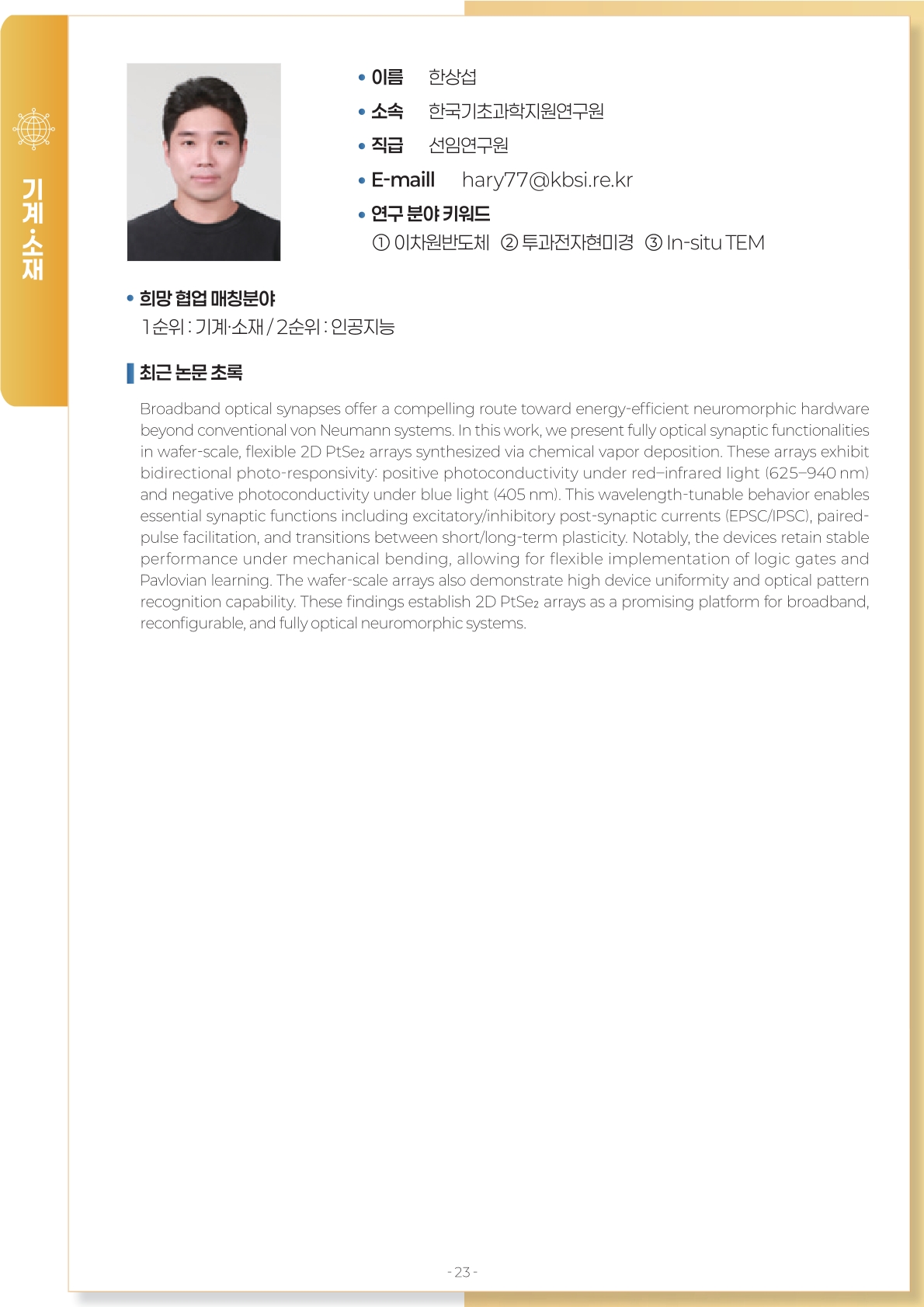 기계·소재

• 이름 한상섭
• 소속 한국기초과학지원연구원
• 직급 선임연구원
• E-maill hary77@kbsi.re.kr
• 연구 분야 키워드
① 이차원반도체 ② 투과전자현미경 ③ In-situ TEM

• 희망 협업 매칭분야
1순위 : 기계·소재 / 2순위 : 인공지능

최근 논문 초록

Broadband optical synapses offer a compelling route toward energy-efficient neuromorphic hardware beyond conventional von Neumann systems. In this work, we present fully optical synaptic functionalities in wafer-scale, flexible 2D $PtSe_2$ arrays synthesized via chemical vapor deposition. These arrays exhibit bidirectional photo-responsivity: positive photoconductivity under red–infrared light (625–940 nm) and negative photoconductivity under blue light (405 nm). This wavelength-tunable behavior enables essential synaptic functions including excitatory/inhibitory post-synaptic currents (EPSC/IPSC), paired-pulse facilitation, and transitions between short/long-term plasticity. Notably, the devices retain stable performance under mechanical bending, allowing for flexible implementation of logic gates and Pavlovian learning. The wafer-scale arrays also demonstrate high device uniformity and optical pattern recognition capability. These findings establish 2D $PtSe_2$ arrays as a promising platform for broadband, reconfigurable, and fully optical neuromorphic systems.

- 23 -